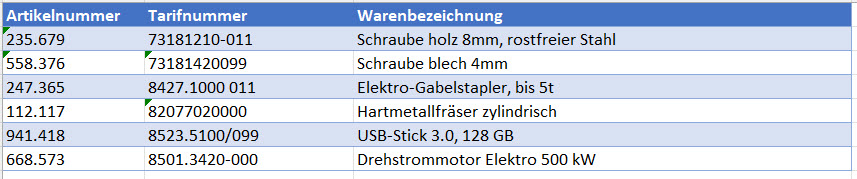 | Artikelnummer | Tarifnummer | Warenbezeichnung |
|---|---|---|
| 235.679 | 73181210-011 | Schraube holz 8mm, rostfreier Stahl |
| 558.376 | 73181420099 | Schraube blech 4mm |
| 247.365 | 8427.1000 011 | Elektro-Gabelstapler, bis 5t |
| 112.117 | 82077020000 | Hartmetallfräser zylindrisch |
| 941.418 | 8523.5100/099 | USB-Stick 3.0, 128 GB |
| 668.573 | 8501.3420-000 | Drehstrommotor Elektro 500 kW |